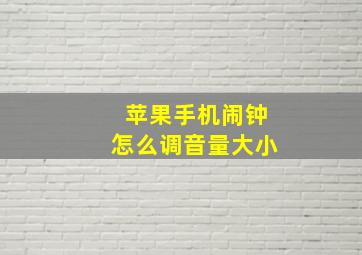 苹果手机闹钟
怎么调音量大小